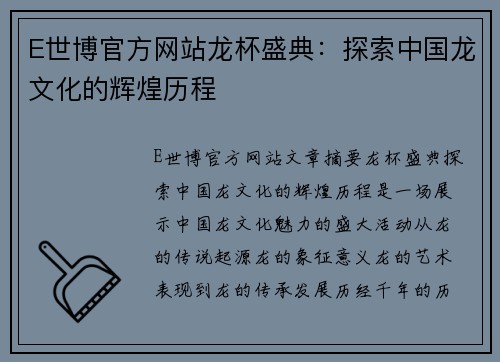 E世博官方网站龙杯盛典：探索中国龙文化的辉煌历程

E世博官方网站文章摘要龙杯盛典探索中国龙文化的辉煌历程是一场展示中国龙文化魅力的盛大活动从龙的传说起源龙的象征意义龙的艺术表现到龙的传承发展历经千年的历